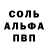 СОЛЬ
АЛЬФА
ПВП